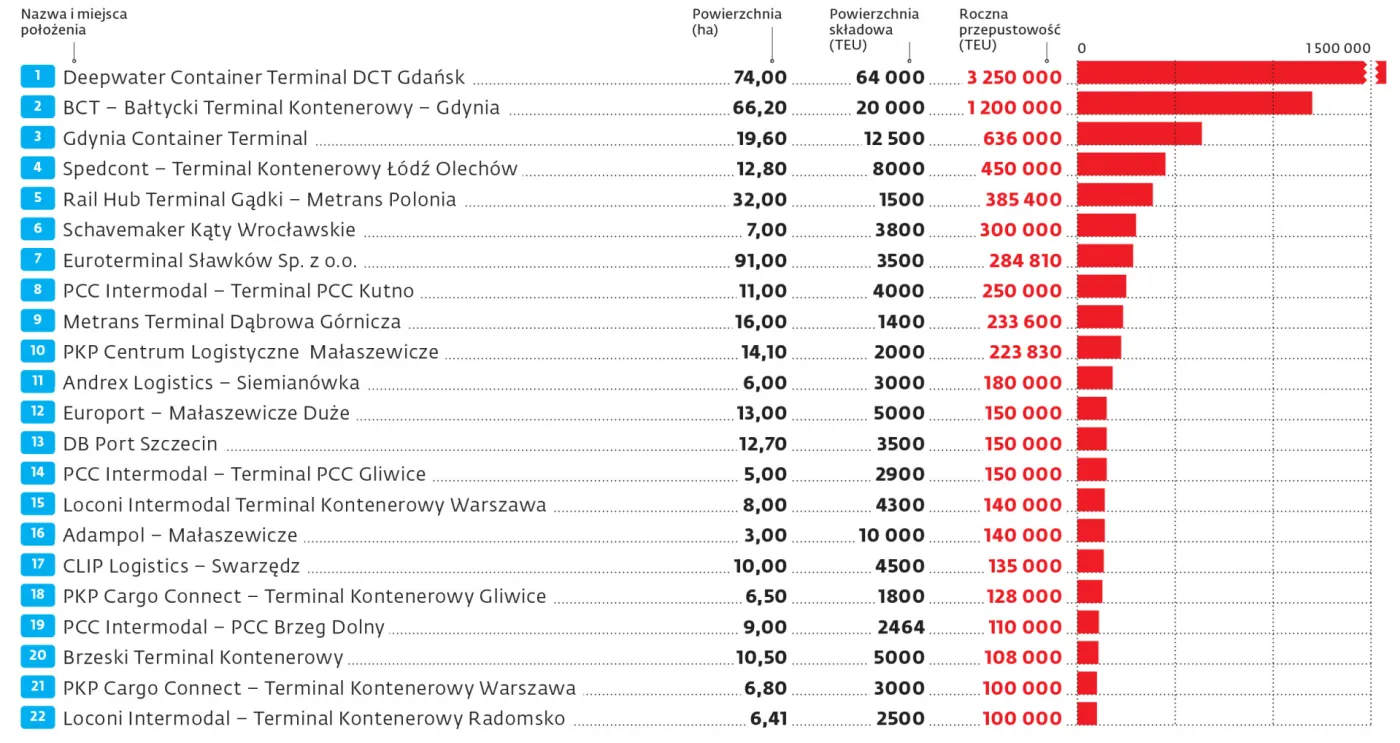 |  | Nazwa i miejsca położenia | Powierzchnia (ha) | Powierzchnia składowa (TEU) | Roczna przepustowość (TEU) |
|---|---|---|---|---|
| 1 | Deepwater Container Terminal DCT Gdańsk | 74,00 | 64 000 | 3 250 000 |
| 2 | BCT – Bałtycki Terminal Kontenerowy – Gdynia | 66,20 | 20 000 | 1 200 000 |
| 3 | Gdynia Container Terminal | 19,60 | 12 500 | 636 000 |
| 4 | Spedcont – Terminal Kontenerowy Łódź Olechów | 12,80 | 8000 | 450 000 |
| 5 | Rail Hub Terminal Gądki – Metrans Polonia | 32,00 | 1500 | 385 400 |
| 6 | Schavemaker Kąty Wrocławskie | 7,00 | 3800 | 300 000 |
| 7 | Euroterminal Sławków Sp. z o.o. | 91,00 | 3500 | 284 810 |
| 8 | PCC Intermodal – Terminal PCC Kutno | 11,00 | 4000 | 250 000 |
| 9 | Metrans Terminal Dąbrowa Górnicza | 16,00 | 1400 | 233 600 |
| 10 | PKP Centrum Logistyczne Małaszewicze | 14,10 | 2000 | 223 830 |
| 11 | Andrex Logistics – Siemianówka | 6,00 | 3000 | 180 000 |
| 12 | Europort – Małaszewicze Duże | 13,00 | 5000 | 150 000 |
| 13 | DB Port Szczecin | 12,70 | 3500 | 150 000 |
| 14 | PCC Intermodal – Terminal PCC Gliwice | 5,00 | 2900 | 150 000 |
| 15 | Loconi Intermodal Terminal Kontenerowy Warszawa | 8,00 | 4300 | 140 000 |
| 16 | Adampol – Małaszewicze | 3,00 | 10 000 | 140 000 |
| 17 | CLIP Logistics – Swarzędz | 10,00 | 4500 | 135 000 |
| 18 | PKP Cargo Connect – Terminal Kontenerowy Gliwice | 6,50 | 1800 | 128 000 |
| 19 | PCC Intermodal – PCC Brzeg Dolny | 9,00 | 2464 | 110 000 |
| 20 | Brzeski Terminal Kontenerowy | 10,50 | 5000 | 108 000 |
| 21 | PKP Cargo Connect – Terminal Kontenerowy Warszawa | 6,80 | 3000 | 100 000 |
| 22 | Loconi Intermodal – Terminal Kontenerowy Radomsko | 6,41 | 2500 | 100 000 |

0
1 500 000